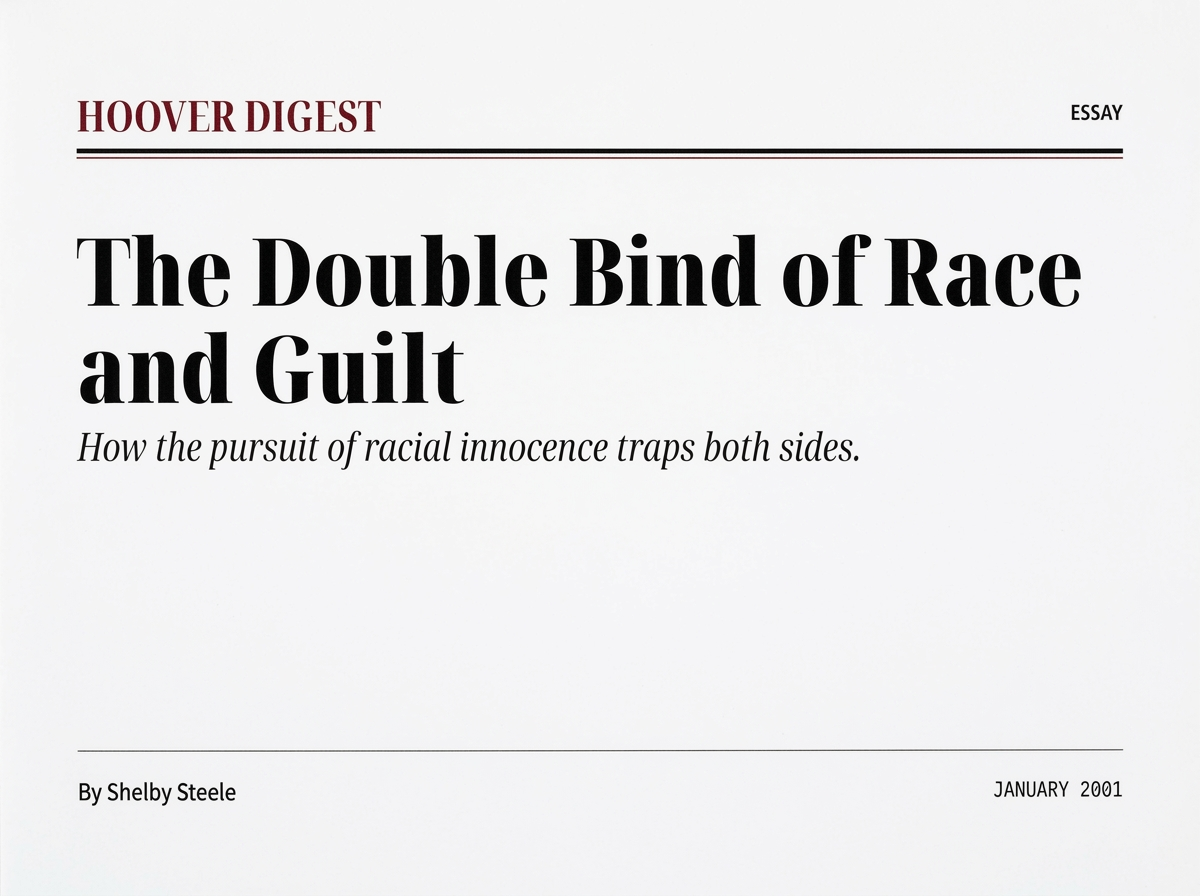 HOOVER DIGEST

ESSAY

The Double Bind of Race and Guilt

How the pursuit of racial innocence traps both sides.

By Shelby Steele

JANUARY 2001